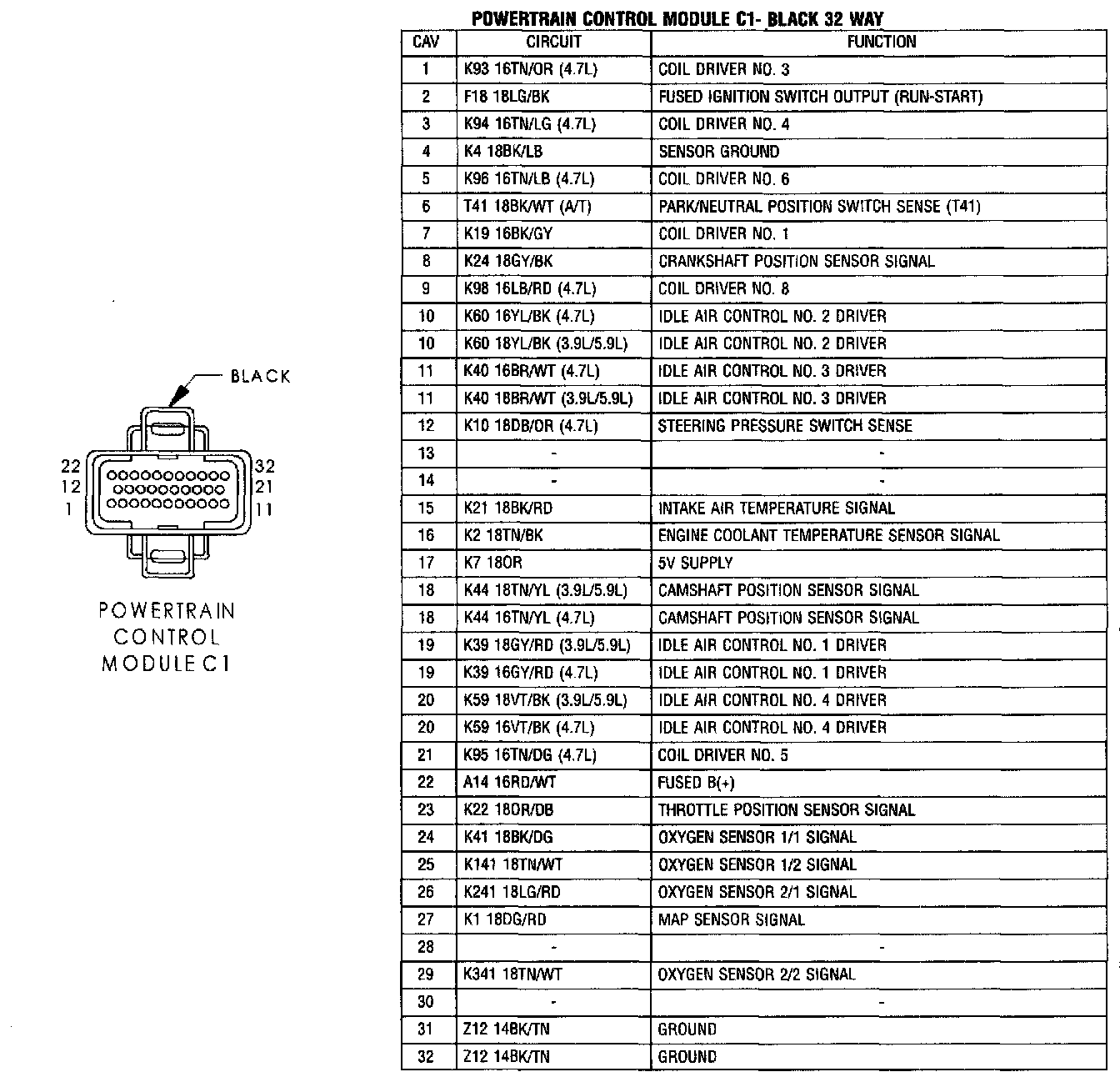 BLACK

22
12
1

32
21
11

POWERTRAIN
CONTROL
MODULE C1

POWERTRAIN CONTROL MODULE C1- BLACK 32 WAY

| CAV | CIRCUIT | FUNCTION |
|---|---|---|
| 1 | K93 16TN/OR (4.7L) | COIL DRIVER NO. 3 |
| 2 | F18 18LG/BK | FUSED IGNITION SWITCH OUTPUT (RUN-START) |
| 3 | K94 16TN/LG (4.7L) | COIL DRIVER NO. 4 |
| 4 | K4 18BK/LB | SENSOR GROUND |
| 5 | K96 16TN/LB (4.7L) | COIL DRIVER NO. 6 |
| 6 | T41 18BK/WT (A/T) | PARK/NEUTRAL POSITION SWITCH SENSE (T41) |
| 7 | K19 16BK/GY | COIL DRIVER NO. 1 |
| 8 | K24 18GY/BK | CRANKSHAFT POSITION SENSOR SIGNAL |
| 9 | K98 16LB/RD (4.7L) | COIL DRIVER NO. 8 |
| 10 | K60 16YL/BK (4.7L) | IDLE AIR CONTROL NO. 2 DRIVER |
| 10 | K60 18YL/BK (3.9L/5.9L) | IDLE AIR CONTROL NO. 2 DRIVER |
| 11 | K40 16BR/WT (4.7L) | IDLE AIR CONTROL NO. 3 DRIVER |
| 11 | K40 18BR/WT (3.9L/5.9L) | IDLE AIR CONTROL NO. 3 DRIVER |
| 12 | K10 18DB/OR (4.7L) | STEERING PRESSURE SWITCH SENSE |
| 13 | - | - |
| 14 | - | - |
| 15 | K21 18BK/RD | INTAKE AIR TEMPERATURE SIGNAL |
| 16 | K2 18TN/BK | ENGINE COOLANT TEMPERATURE SENSOR SIGNAL |
| 17 | K7 18OR | 5V SUPPLY |
| 18 | K44 18TN/YL (3.9L/5.9L) | CAMSHAFT POSITION SENSOR SIGNAL |
| 18 | K44 16TN/YL (4.7L) | CAMSHAFT POSITION SENSOR SIGNAL |
| 19 | K39 18GY/RD (3.9L/5.9L) | IDLE AIR CONTROL NO. 1 DRIVER |
| 19 | K39 16GY/RD (4.7L) | IDLE AIR CONTROL NO. 1 DRIVER |
| 20 | K59 18VT/BK (3.9L/5.9L) | IDLE AIR CONTROL NO. 4 DRIVER |
| 20 | K59 16VT/BK (4.7L) | IDLE AIR CONTROL NO. 4 DRIVER |
| 21 | K95 16TN/DG (4.7L) | COIL DRIVER NO. 5 |
| 22 | A14 16RD/WT | FUSED B(+) |
| 23 | K22 18OR/DB | THROTTLE POSITION SENSOR SIGNAL |
| 24 | K41 18BK/DG | OXYGEN SENSOR 1/1 SIGNAL |
| 25 | K141 18TN/WT | OXYGEN SENSOR 1/2 SIGNAL |
| 26 | K241 18LG/RD | OXYGEN SENSOR 2/1 SIGNAL |
| 27 | K1 18DG/RD | MAP SENSOR SIGNAL |
| 28 | - | - |
| 29 | K341 18TN/WT | OXYGEN SENSOR 2/2 SIGNAL |
| 30 | - | - |
| 31 | Z12 14BK/TN | GROUND |
| 32 | Z12 14BK/TN | GROUND |